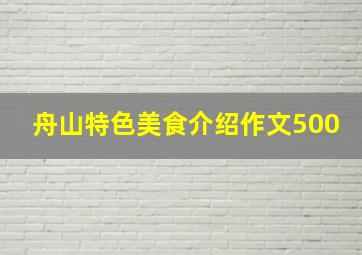 舟山特色美食介绍作文500